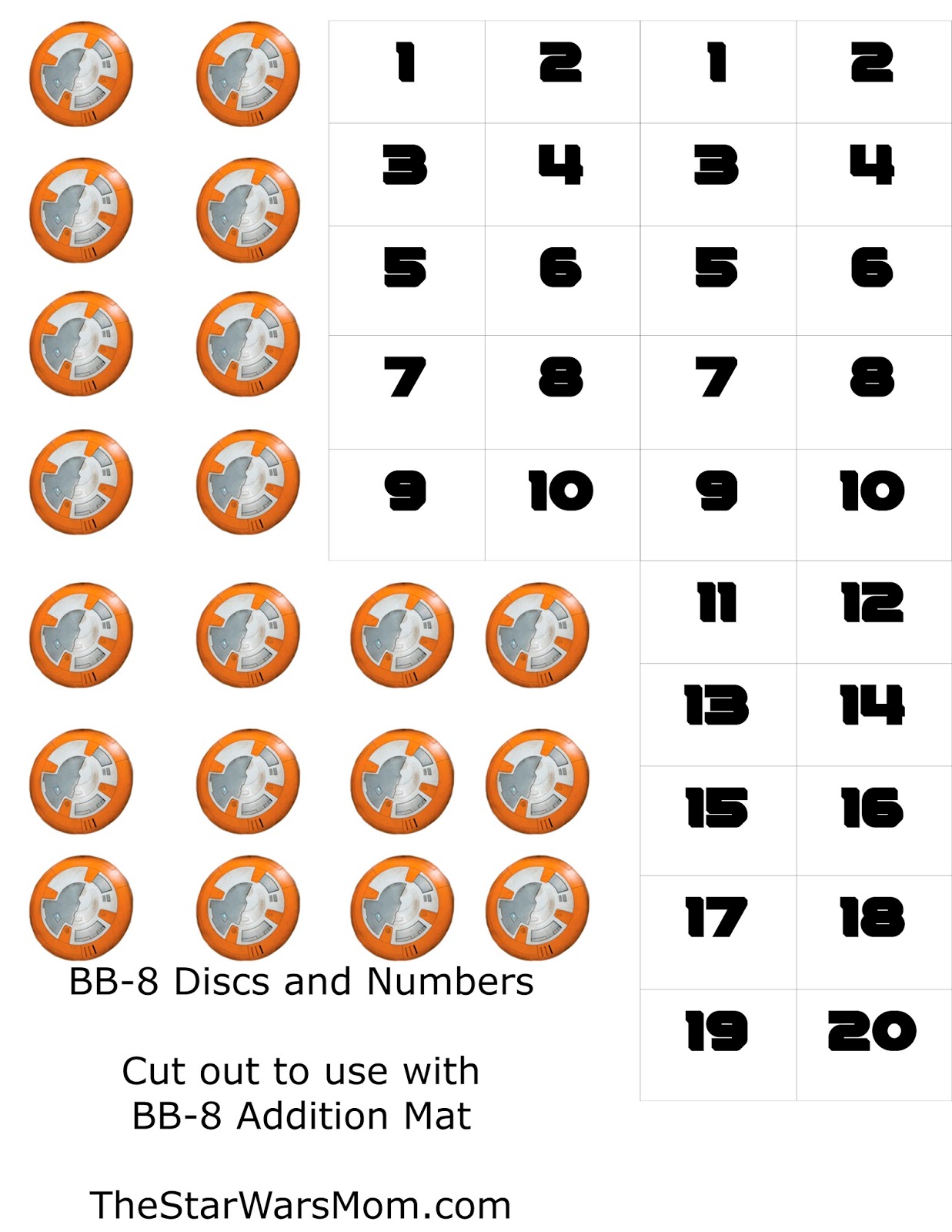 | 1 | 2 | 1 | 2 |
|---|---|---|---|
| 3 | 4 | 3 | 4 |
| 5 | 6 | 5 | 6 |
| 7 | 8 | 7 | 8 |
| 9 | 10 | 9 | 10 |

| 11 | 12 |
|---|---|
| 13 | 14 |
| 15 | 16 |
| 17 | 18 |
| 19 | 20 |

BB-8 Discs and Numbers

Cut out to use with BB-8 Addition Mat

TheStarWarsMom.com